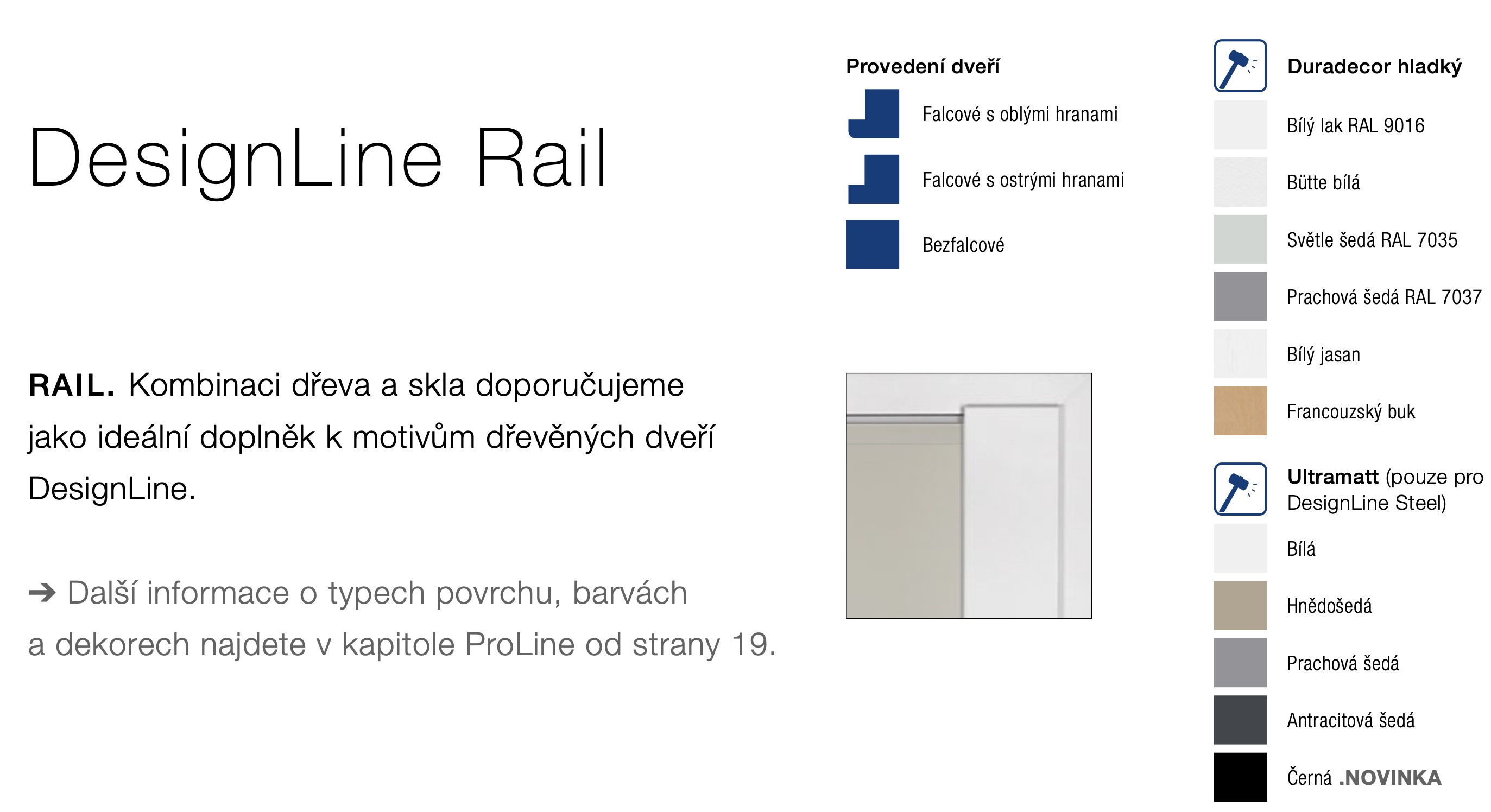 DesignLine Rail

RAIL. Kombinaci dřeva a skla doporučujeme jako ideální doplněk k motivům dřevěných dveří DesignLine.

➔ Další informace o typech povrchu, barvách a dekorech najdete v kapitole ProLine od strany 19.

Provedení dveří

Falcové s oblými hranami

Falcové s ostrými hranami

Bezfalcové

Duradecor hladký

Bílý lak RAL 9016

Bütte bílá

Světle šedá RAL 7035

Prachová šedá RAL 7037

Bílý jasan

Francouzský buk

Ultramatt (pouze pro DesignLine Steel)

Bílá

Hnědošedá

Prachová šedá

Antracitová šedá

Černá .NOVINKA